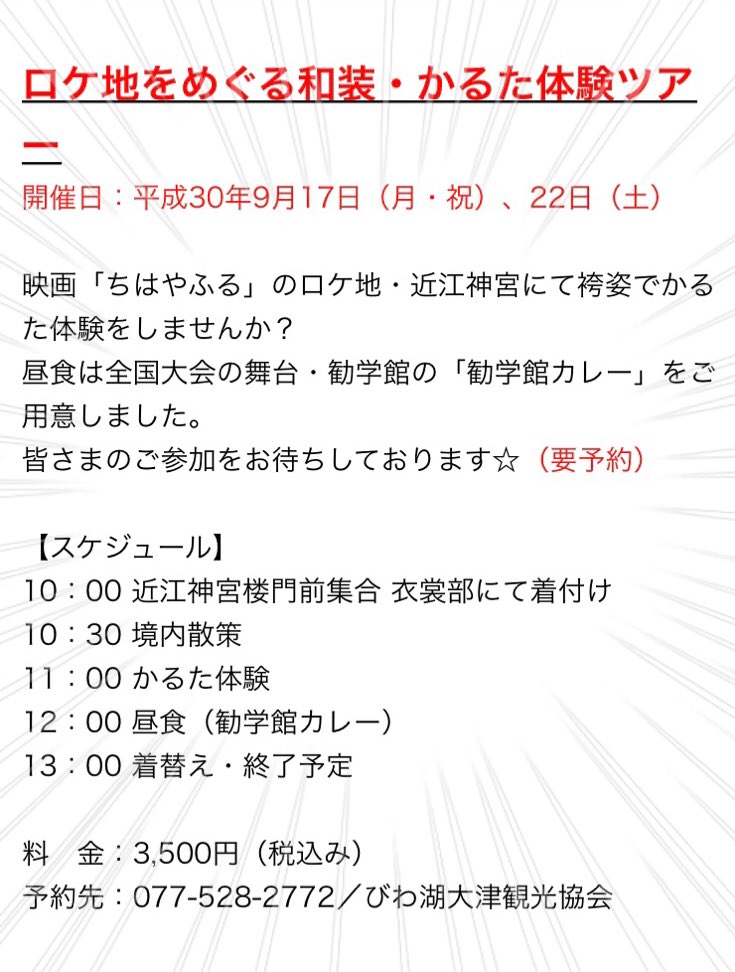 ロケ地をめぐる和装・かるた体験ツアー

開催日：平成30年9月17日（月・祝）、22日（土）

映画「ちはやふる」のロケ地・近江神宮にて袴姿でかるた体験をしませんか？
昼食は全国大会の舞台・勧学館の「勧学館カレー」をご用意しました。
皆さまのご参加をお待ちしております☆（要予約）

【スケジュール】
10：00 近江神宮楼門前集合 衣裳部にて着付け
10：30 境内散策
11：00 かるた体験
12：00 昼食（勧学館カレー）
13：00 着替え・終了予定

料 金：3,500円（税込み）
予約先：077-528-2772／びわ湖大津観光協会